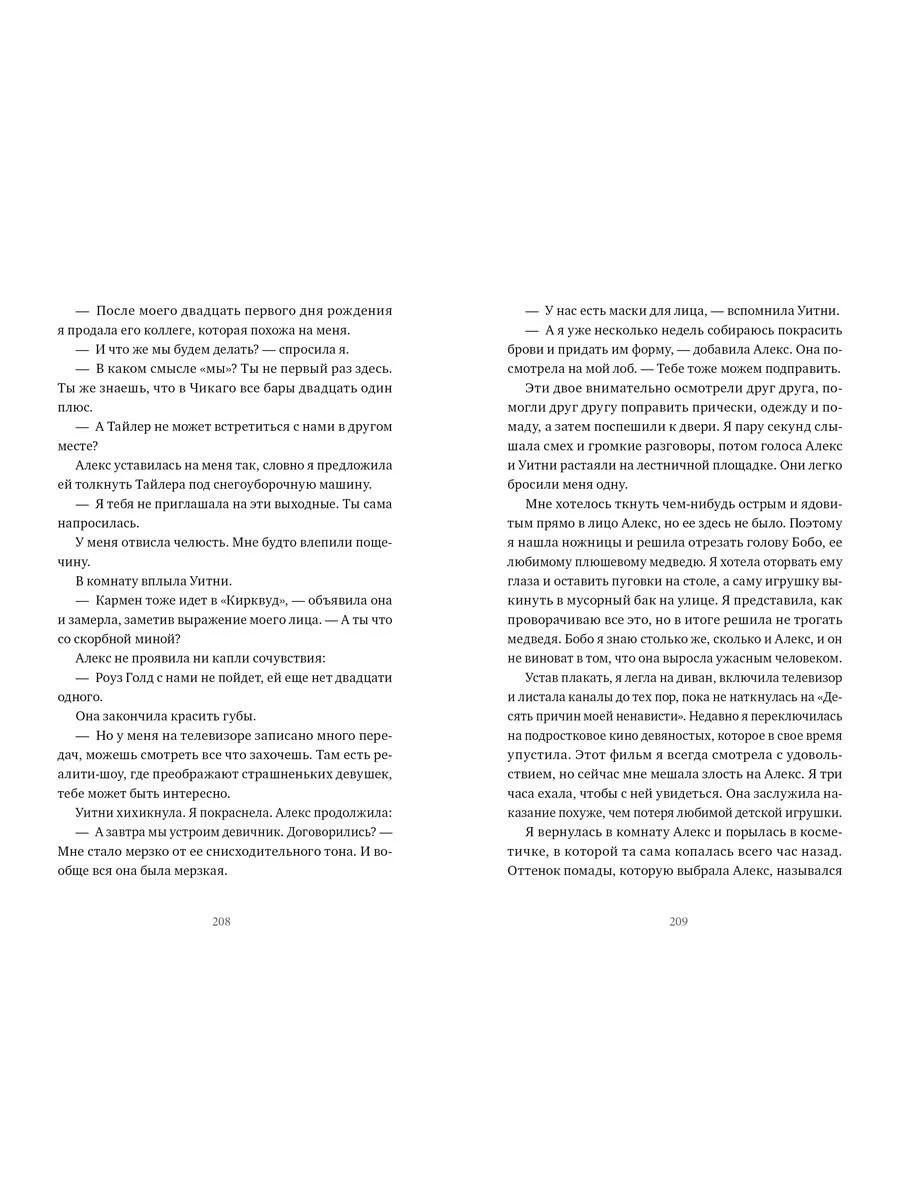 — После моего двадцать первого дня рождения я продала его коллеге, которая похожа на меня.

— И что же мы будем делать? — спросила я.

— В каком смысле «мы»? Ты не первый раз здесь. Ты же знаешь, что в Чикаго все бары двадцать один плюс.

— А Тайлер не может встретиться с нами в другом месте?

Алекс уставилась на меня так, словно я предложила ей толкнуть Тайлера под снегоуборочную машину.

— Я тебя не приглашала на эти выходные. Ты сама напросилась.

У меня отвисла челюсть. Мне будто влепили пощечину.

В комнату вплыла Уитни.

— Кармен тоже идет в «Кирквуд», — объявила она и замерла, заметив выражение моего лица. — А ты что со скорбной миной?

Алекс не проявила ни капли сочувствия:

— Роуз Голд с нами не пойдет, ей еще нет двадцати одного.

Она закончила красить губы.

— Но у меня на телевизоре записано много передач, можешь смотреть все что захочешь. Там есть реалити-шоу, где преображают страшненьких девушек, тебе может быть интересно.

Уитни хихикнула. Я покраснела. Алекс продолжила:

— А завтра мы устроим девичник. Договорились? — Мне стало мерзко от ее снисходительного тона. И вообще вся она была мерзкая.

208

— У нас есть маски для лица, — вспомнила Уитни.

— А я уже несколько недель собираюсь покрасить брови и придать им форму, — добавила Алекс. Она посмотрела на мой лоб. — Тебе тоже можем подправить.

Эти двое внимательно осмотрели друг друга, помогли друг другу поправить прически, одежду и помаду, а затем поспешили к двери. Я пару секунд слышала смех и громкие разговоры, потом голоса Алекс и Уитни растаяли на лестничной площадке. Они легко бросили меня одну.

Мне хотелось ткнуть чем-нибудь острым и ядовитым прямо в лицо Алекс, но ее здесь не было. Поэтому я нашла ножницы и решила отрезать голову Бобо, ее любимому плюшевому медведю. Я хотела оторвать ему глаза и оставить пуговки на столе, а саму игрушку выкинуть в мусорный бак на улице. Я представила, как проворачиваю все это, но в итоге решила не трогать медведя. Бобо я знаю столько же, сколько и Алекс, и он не виноват в том, что она выросла ужасным человеком.

Устав плакать, я легла на диван, включила телевизор и листала каналы до тех пор, пока не наткнулась на «Десять причин моей ненависти». Недавно я переключилась на подростковое кино девяностых, которое в свое время упустила. Этот фильм я всегда смотрела с удовольствием, но сейчас мне мешала злость на Алекс. Я три часа ехала, чтобы с ней увидеться. Она заслужила наказание похуже, чем потеря любимой детской игрушки.

Я вернулась в комнату Алекс и порылась в косметичке, в которой та сама копалась всего час назад. Оттенок помады, которую выбрала Алекс, назывался

209